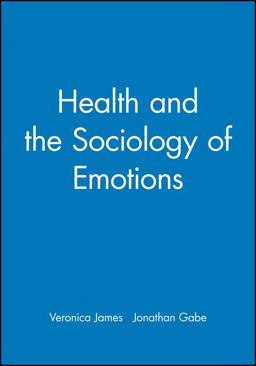 Health and the Sociology of Emotions

Veronica James Jonathan Gabe